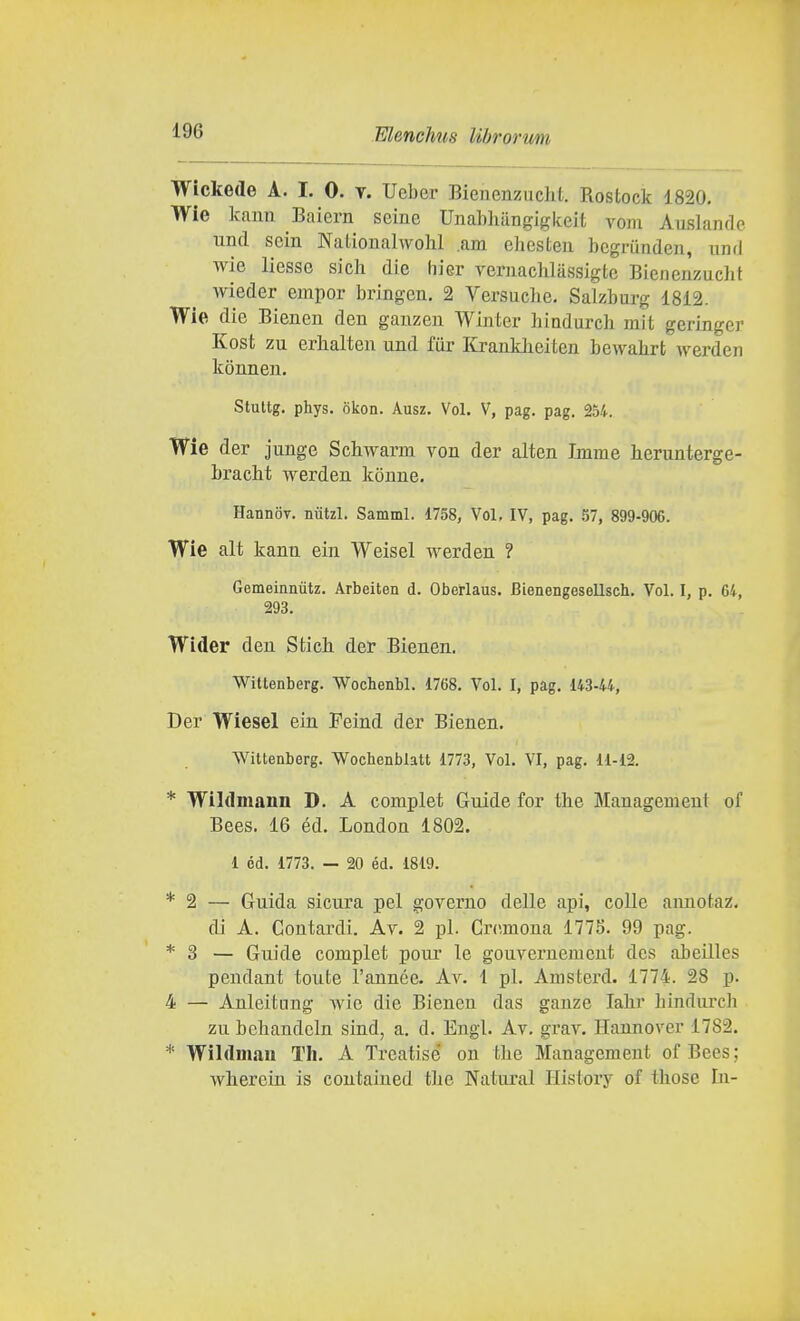 196 Elenchus librorum

Wickede A. I. O. v. Ueber Bienenzucht. Rostock 1820.
Wie kann Baiern seine Unabhängigkeit vom Auslande und sein Nationalwohl am ehesten begründen, und wie liesse sich die hier vernachlässigte Bienenzucht wieder empor bringen. 2 Versuche. Salzburg 1812.
Wie die Bienen den ganzen Winter hindurch mit geringer Kost zu erhalten und für Krankheiten bewahrt werden können.

Stuttg. phys. ökon. Ausz. Vol. V, pag. pag. 254.

Wie der junge Schwarm von der alten Imme heruntergebracht werden könne.

Hannöv. nützl. Samml. 1758, Vol. IV, pag. 57, 899-906.

Wie alt kann ein Weisel werden ?

Gemeinnütz. Arbeiten d. Oberlaus. Bienengesellsch. Vol. I, p. 64, 293.

Wider den Stich der Bienen.

Wittenberg. Wochenbl. 1768. Vol. I, pag. 143-44,

Der Wiesel ein Feind der Bienen.

Wittenberg. Wochenblatt 1773, Vol. VI, pag. 11-12.

* Wildmann D. A complet Guide for the Management of Bees. 16 éd. London 1802.

1 éd. 1773. — 20 éd. 1819.

* 2 — Guida sicura pel governo delle api, colle annotaz. di A. Contardi. Av. 2 pl. Cremona 1775. 99 pag.
* 3 — Guide complet pour le gouvernement des abeilles pendant toute l'année. Av. 1 pl. Amsterd. 1774. 28 p.
4 — Anleitung wie die Bienen das ganze Iahr hindurch zu behandeln sind, a. d. Engl. Av. grav. Hannover 1782.
* Wildman Th. A Treatise on the Management of Bees; wherein is contained the Natural History of those In-